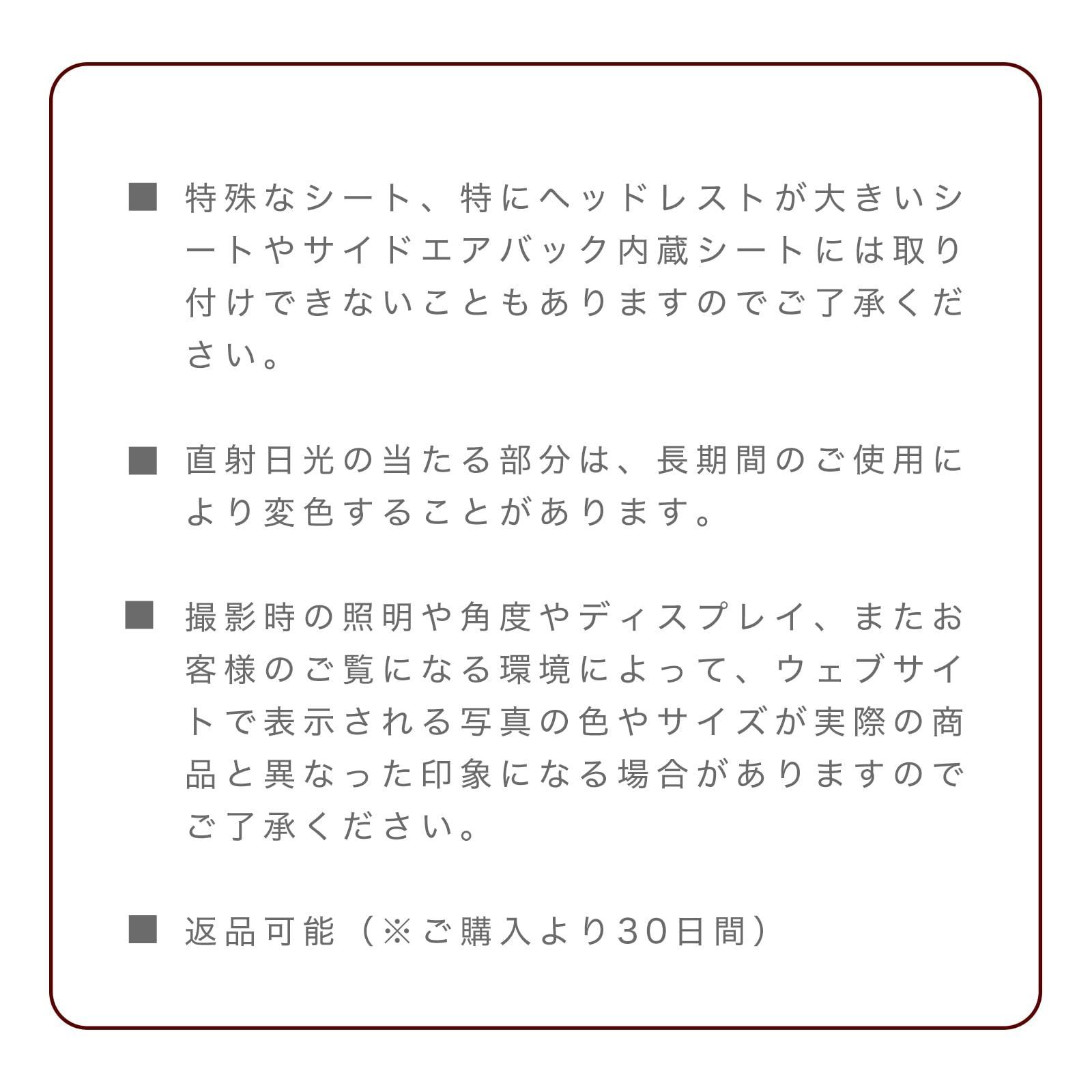 ■ 特殊なシート、特にヘッドレストが大きいシートやサイドエアバック内蔵シートには取り付けできないこともありますのでご了承ください。

■ 直射日光の当たる部分は、長期間のご使用により変色することがあります。

■ 撮影時の照明や角度やディスプレイ、またお客様のご覧になる環境によって、ウェブサイトで表示される写真の色やサイズが実際の商品と異なった印象になる場合がありますのでご了承ください。

■ 返品可能（※ご購入より30日間）